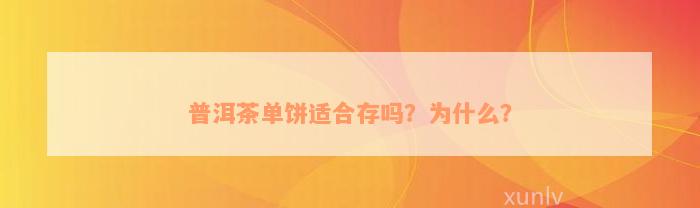 普洱茶单饼适合存吗？为什么？

xunlv